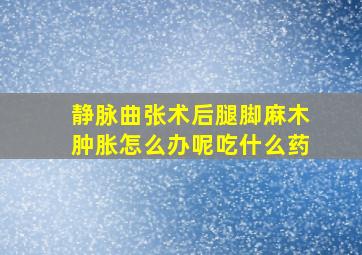 静脉曲张术后腿脚麻木肿胀怎么办呢吃什么药